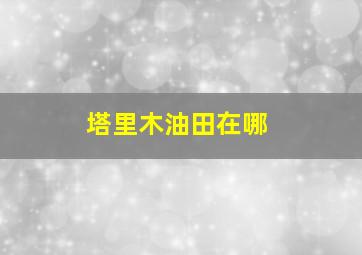 塔里木油田在哪